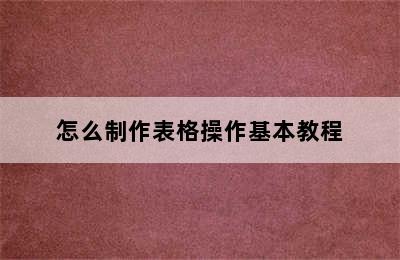 怎么制作表格操作基本教程